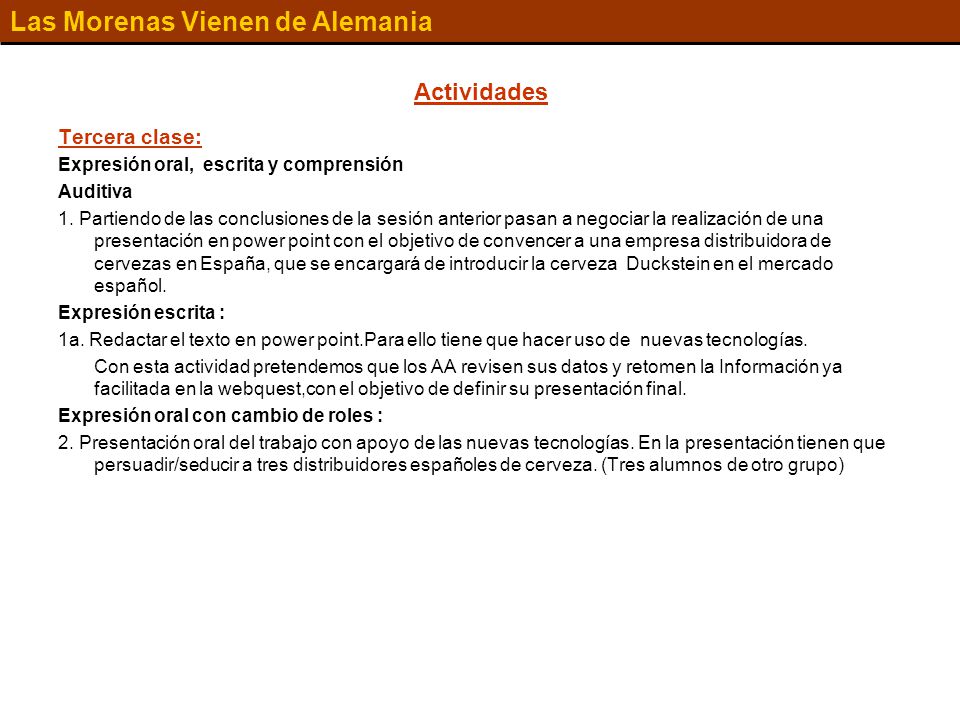 Las Morenas Vienen de Alemania

Actividades

Tercera clase:

Expresión oral, escrita y comprensión

Auditiva

1. Partiendo de las conclusiones de la sesión anterior pasan a negociar la realización de una presentación en power point con el objetivo de convencer a una empresa distribuidora de cervezas en España, que se encargará de introducir la cerveza Duckstein en el mercado español.

Expresión escrita :

1a. Redactar el texto en power point.Para ello tiene que hacer uso de nuevas tecnologías.

Con esta actividad pretendemos que los AA revisen sus datos y retomen la Información ya facilitada en la webquest,con el objetivo de definir su presentación final.

Expresión oral con cambio de roles :

2. Presentación oral del trabajo con apoyo de las nuevas tecnologías. En la presentación tienen que persuadir/seducir a tres distribuidores españoles de cerveza. (Tres alumnos de otro grupo)